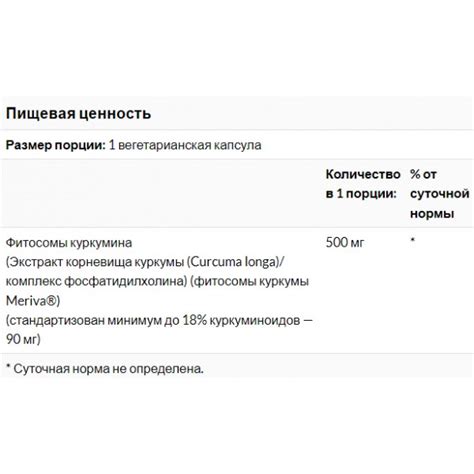 Пищевая ценность

Размер порции: 1 вегетарианская капсула

| | Количество в 1 порции: | % от суточной нормы |
|---|---|---|
| Фитосомы куркумина (Экстракт корневища куркумы (Curcuma longa)/ комплекс фосфатидилхолина) (фитосомы куркумы Meriva®) (стандартизован минимум до 18% куркуминоидов — 90 мг) | 500 мг | * |

* Суточная норма не определена.